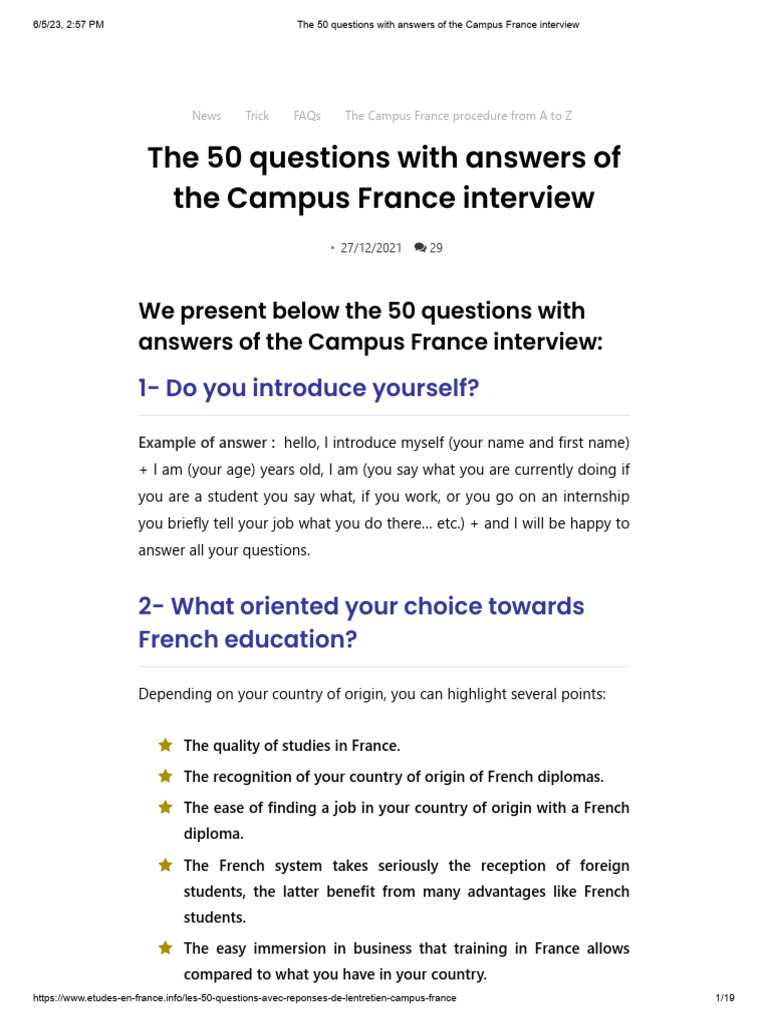 6/5/23, 2:57 PM The 50 questions with answers of the Campus France interview

News Trick FAQs The Campus France procedure from A to Z

The 50 questions with answers of the Campus France interview

• 27/12/2021 29

We present below the 50 questions with answers of the Campus France interview:

1- Do you introduce yourself?

Example of answer : hello, I introduce myself (your name and first name) + I am (your age) years old, I am (you say what you are currently doing if you are a student you say what, if you work, or you go on an internship you briefly tell your job what you do there... etc.) + and I will be happy to answer all your questions.

2- What oriented your choice towards French education?

Depending on your country of origin, you can highlight several points:

The quality of studies in France.

The recognition of your country of origin of French diplomas.

The ease of finding a job in your country of origin with a French diploma.

The French system takes seriously the reception of foreign students, the latter benefit from many advantages like French students.

The easy immersion in business that training in France allows compared to what you have in your country.

https://www.etudes-en-france.info/les-50-questions-avec-reponses-de-lentretien-campus-france 1/19